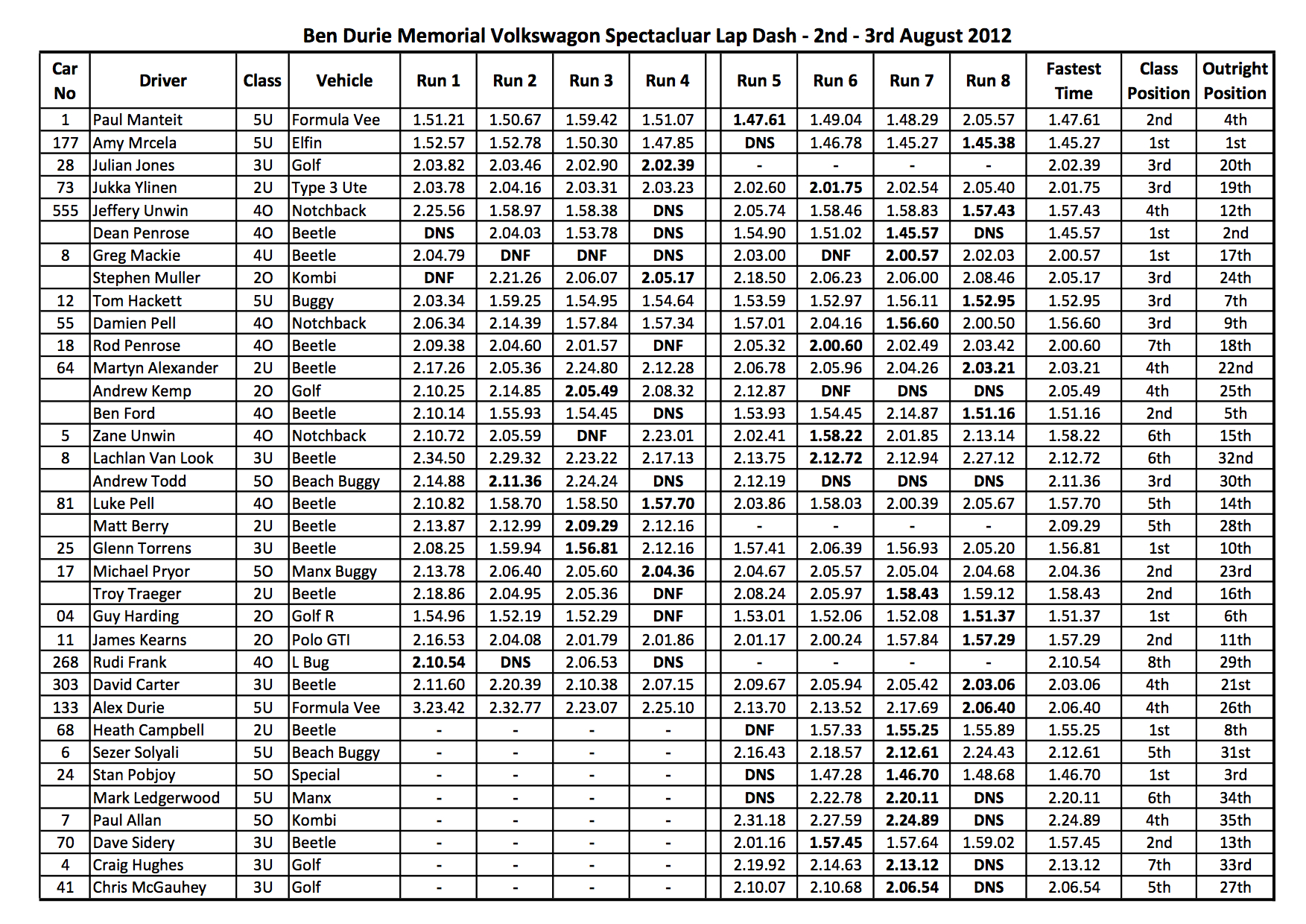 Ben Durie Memorial Volkswagon Spectacluar Lap Dash - 2nd - 3rd August 2012

| Car No | Driver | Class | Vehicle | Run 1 | Run 2 | Run 3 | Run 4 | Run 5 | Run 6 | Run 7 | Run 8 | Fastest Time | Class Position | Outright Position |
|---|---|---|---|---|---|---|---|---|---|---|---|---|---|---|
| 1 | Paul Manteit | 5U | Formula Vee | 1.51.21 | 1.50.67 | 1.59.42 | 1.51.07 | 1.47.61 | 1.49.04 | 1.48.29 | 2.05.57 | 1.47.61 | 2nd | 4th |
| 177 | Amy Mrcela | 5U | Elfin | 1.52.57 | 1.52.78 | 1.50.30 | 1.47.85 | DNS | 1.46.78 | 1.45.27 | 1.45.38 | 1.45.27 | 1st | 1st |
| 28 | Julian Jones | 3U | Golf | 2.03.82 | 2.03.46 | 2.02.90 | 2.02.39 | - | - | - | - | 2.02.39 | 3rd | 20th |
| 73 | Jukka Ylinen | 2U | Type 3 Ute | 2.03.78 | 2.04.16 | 2.03.31 | 2.03.23 | 2.02.60 | 2.01.75 | 2.02.54 | 2.05.40 | 2.01.75 | 3rd | 19th |
| 555 | Jeffery Unwin | 4O | Notchback | 2.25.56 | 1.58.97 | 1.58.38 | DNS | 2.05.74 | 1.58.46 | 1.58.83 | 1.57.43 | 1.57.43 | 4th | 12th |
|  | Dean Penrose | 4O | Beetle | DNS | 2.04.03 | 1.53.78 | DNS | 1.54.90 | 1.51.02 | 1.45.57 | DNS | 1.45.57 | 1st | 2nd |
| 8 | Greg Mackie | 4U | Beetle | 2.04.79 | DNF | DNF | DNS | 2.03.00 | DNF | 2.00.57 | 2.02.03 | 2.00.57 | 1st | 17th |
|  | Stephen Muller | 2O | Kombi | DNF | 2.21.26 | 2.06.07 | 2.05.17 | 2.18.50 | 2.06.23 | 2.06.00 | 2.08.46 | 2.05.17 | 3rd | 24th |
| 12 | Tom Hackett | 5U | Buggy | 2.03.34 | 1.59.25 | 1.54.95 | 1.54.64 | 1.53.59 | 1.52.97 | 1.56.11 | 1.52.95 | 1.52.95 | 3rd | 7th |
| 55 | Damien Pell | 4O | Notchback | 2.06.34 | 2.14.39 | 1.57.84 | 1.57.34 | 1.57.01 | 2.04.16 | 1.56.60 | 2.00.50 | 1.56.60 | 3rd | 9th |
| 18 | Rod Penrose | 4O | Beetle | 2.09.38 | 2.04.60 | 2.01.57 | DNF | 2.05.32 | 2.00.60 | 2.02.49 | 2.03.42 | 2.00.60 | 7th | 18th |
| 64 | Martyn Alexander | 2U | Beetle | 2.17.26 | 2.05.36 | 2.24.80 | 2.12.28 | 2.06.78 | 2.05.96 | 2.04.26 | 2.03.21 | 2.03.21 | 4th | 22nd |
|  | Andrew Kemp | 2O | Golf | 2.10.25 | 2.14.85 | 2.05.49 | 2.08.32 | 2.12.87 | DNF | DNS | DNS | 2.05.49 | 4th | 25th |
|  | Ben Ford | 4O | Beetle | 2.10.14 | 1.55.93 | 1.54.45 | DNS | 1.53.93 | 1.54.45 | 2.14.87 | 1.51.16 | 1.51.16 | 2nd | 5th |
| 5 | Zane Unwin | 4O | Notchback | 2.10.72 | 2.05.59 | DNF | 2.23.01 | 2.02.41 | 1.58.22 | 2.01.85 | 2.13.14 | 1.58.22 | 6th | 15th |
| 8 | Lachlan Van Look | 3U | Beetle | 2.34.50 | 2.29.32 | 2.23.22 | 2.17.13 | 2.13.75 | 2.12.72 | 2.12.94 | 2.27.12 | 2.12.72 | 6th | 32nd |
|  | Andrew Todd | 5O | Beach Buggy | 2.14.88 | 2.11.36 | 2.24.24 | DNS | 2.12.19 | DNS | DNS | DNS | 2.11.36 | 3rd | 30th |
| 81 | Luke Pell | 4O | Beetle | 2.10.82 | 1.58.70 | 1.58.50 | 1.57.70 | 2.03.86 | 1.58.03 | 2.00.39 | 2.05.67 | 1.57.70 | 5th | 14th |
|  | Matt Berry | 2U | Beetle | 2.13.87 | 2.12.99 | 2.09.29 | 2.12.16 | - | - | - | - | 2.09.29 | 5th | 28th |
| 25 | Glenn Torrens | 3U | Beetle | 2.08.25 | 1.59.94 | 1.56.81 | 2.12.16 | 1.57.41 | 2.06.39 | 1.56.93 | 2.05.20 | 1.56.81 | 1st | 10th |
| 17 | Michael Pryor | 5O | Manx Buggy | 2.13.78 | 2.06.40 | 2.05.60 | 2.04.36 | 2.04.67 | 2.05.57 | 2.05.04 | 2.04.68 | 2.04.36 | 2nd | 23rd |
|  | Troy Traeger | 2U | Beetle | 2.18.86 | 2.04.95 | 2.05.36 | DNF | 2.08.24 | 2.05.97 | 1.58.43 | 1.59.12 | 1.58.43 | 2nd | 16th |
| 04 | Guy Harding | 2O | Golf R | 1.54.96 | 1.52.19 | 1.52.29 | DNF | 1.53.01 | 1.52.06 | 1.52.08 | 1.51.37 | 1.51.37 | 1st | 6th |
| 11 | James Kearns | 2O | Polo GTI | 2.16.53 | 2.04.08 | 2.01.79 | 2.01.86 | 2.01.17 | 2.00.24 | 1.57.84 | 1.57.29 | 1.57.29 | 2nd | 11th |
| 268 | Rudi Frank | 4O | L Bug | 2.10.54 | DNS | 2.06.53 | DNS | - | - | - | - | 2.10.54 | 8th | 29th |
| 303 | David Carter | 3U | Beetle | 2.11.60 | 2.20.39 | 2.10.38 | 2.07.15 | 2.09.67 | 2.05.94 | 2.05.42 | 2.03.06 | 2.03.06 | 4th | 21st |
| 133 | Alex Durie | 5U | Formula Vee | 3.23.42 | 2.32.77 | 2.23.07 | 2.25.10 | 2.13.70 | 2.13.52 | 2.17.69 | 2.06.40 | 2.06.40 | 4th | 26th |
| 68 | Heath Campbell | 2U | Beetle | - | - | - | - | DNF | 1.57.33 | 1.55.25 | 1.55.89 | 1.55.25 | 1st | 8th |
| 6 | Sezer Solyali | 5U | Beach Buggy | - | - | - | - | 2.16.43 | 2.18.57 | 2.12.61 | 2.24.43 | 2.12.61 | 5th | 31st |
| 24 | Stan Pobjoy | 5O | Special | - | - | - | - | DNS | 1.47.28 | 1.46.70 | 1.48.68 | 1.46.70 | 1st | 3rd |
|  | Mark Ledgerwood | 5U | Manx | - | - | - | - | DNS | 2.22.78 | 2.20.11 | DNS | 2.20.11 | 6th | 34th |
| 7 | Paul Allan | 5O | Kombi | - | - | - | - | 2.31.18 | 2.27.59 | 2.24.89 | DNS | 2.24.89 | 4th | 35th |
| 70 | Dave Sidery | 3U | Beetle | - | - | - | - | 2.01.16 | 1.57.45 | 1.57.64 | 1.59.02 | 1.57.45 | 2nd | 13th |
| 4 | Craig Hughes | 3U | Golf | - | - | - | - | 2.19.92 | 2.14.63 | 2.13.12 | DNS | 2.13.12 | 7th | 33rd |
| 41 | Chris McGauhey | 3U | Golf | - | - | - | - | 2.10.07 | 2.10.68 | 2.06.54 | DNS | 2.06.54 | 5th | 27th |